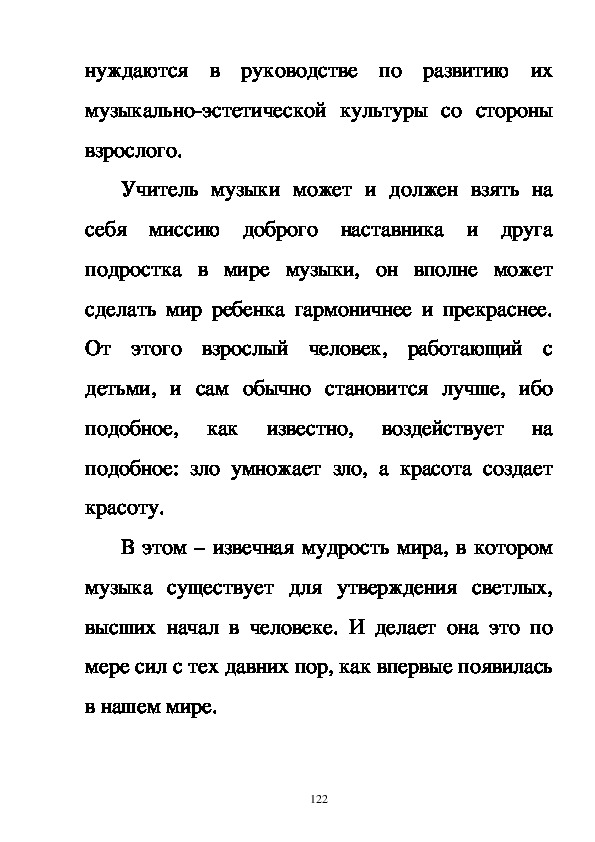 нуждаются в руководстве по развитию их музыкально-эстетической культуры со стороны взрослого.

Учитель музыки может и должен взять на себя миссию доброго наставника и друга подростка в мире музыки, он вполне может сделать мир ребенка гармоничнее и прекраснее. От этого взрослый человек, работающий с детьми, и сам обычно становится лучше, ибо подобное, как известно, воздействует на подобное: зло умножает зло, а красота создает красоту.

В этом – извечная мудрость мира, в котором музыка существует для утверждения светлых, высших начал в человеке. И делает она это по мере сил с тех давних пор, как впервые появилась в нашем мире.

122